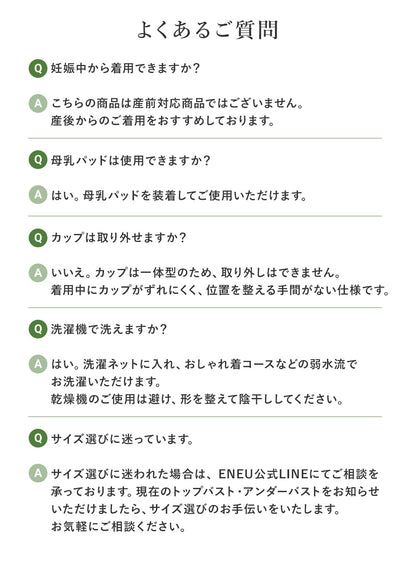 よくあるご質問

Q 妊娠中から着用できますか？

A こちらの商品は産前対応商品ではございません。
産後からのご着用をおすすめしております。

Q 母乳パッドは使用できますか？

A はい。母乳パッドを装着してご使用いただけます。

Q カップは取り外せますか？

A いいえ。カップは一体型のため、取り外しはできません。
着用中にカップがずれにくく、位置を整える手間がない仕様です。

Q 洗濯機で洗えますか？

A はい。洗濯ネットに入れ、おしゃれ着コースなどの弱水流で
お洗濯いただけます。
乾燥機のご使用は避け、形を整えて陰干ししてください。

Q サイズ選びに迷っています。

A サイズ選びに迷われた場合は、ENEU公式LINEにてご相談を
承っております。現在のトップバスト・アンダーバストをお知らせ
いただけましたら、サイズ選びのお手伝いをいたします。
お気軽にご相談ください。